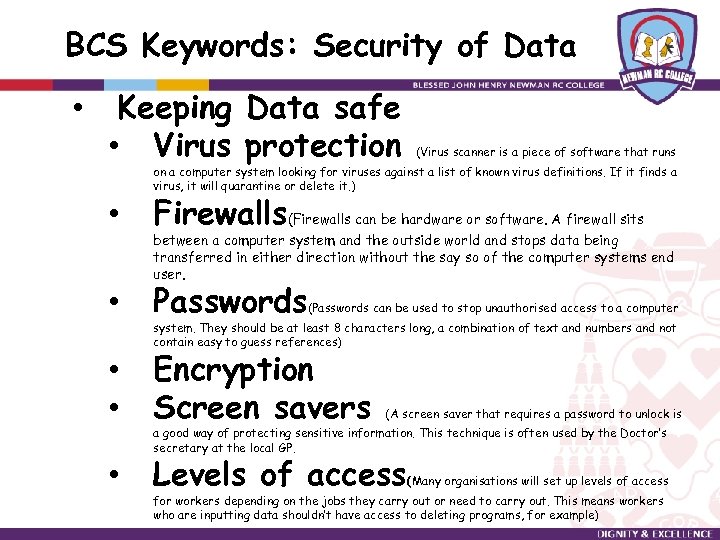 BCS Keywords: Security of Data

NEWMAN RC COLLEGE

BLESSED JOHN HENRY NEWMAN RC COLLEGE

• Keeping Data safe
• Virus protection (Virus scanner is a piece of software that runs on a computer system looking for viruses against a list of known virus definitions. If it finds a virus, it will quarantine or delete it.)
• Firewalls(Firewalls can be hardware or software. A firewall sits between a computer system and the outside world and stops data being transferred in either direction without the say so of the computer systems end user.
• Passwords(Passwords can be used to stop unauthorised access to a computer system. They should be at least 8 characters long, a combination of text and numbers and not contain easy to guess references)
• Encryption
• Screen savers (A screen saver that requires a password to unlock is a good way of protecting sensitive information. This technique is often used by the Doctor's secretary at the local GP.
• Levels of access(Many organisations will set up levels of access for workers depending on the jobs they carry out or need to carry out. This means workers who are inputting data shouldn't have access to deleting programs, for example)

DIGNITY & EXCELLENCE